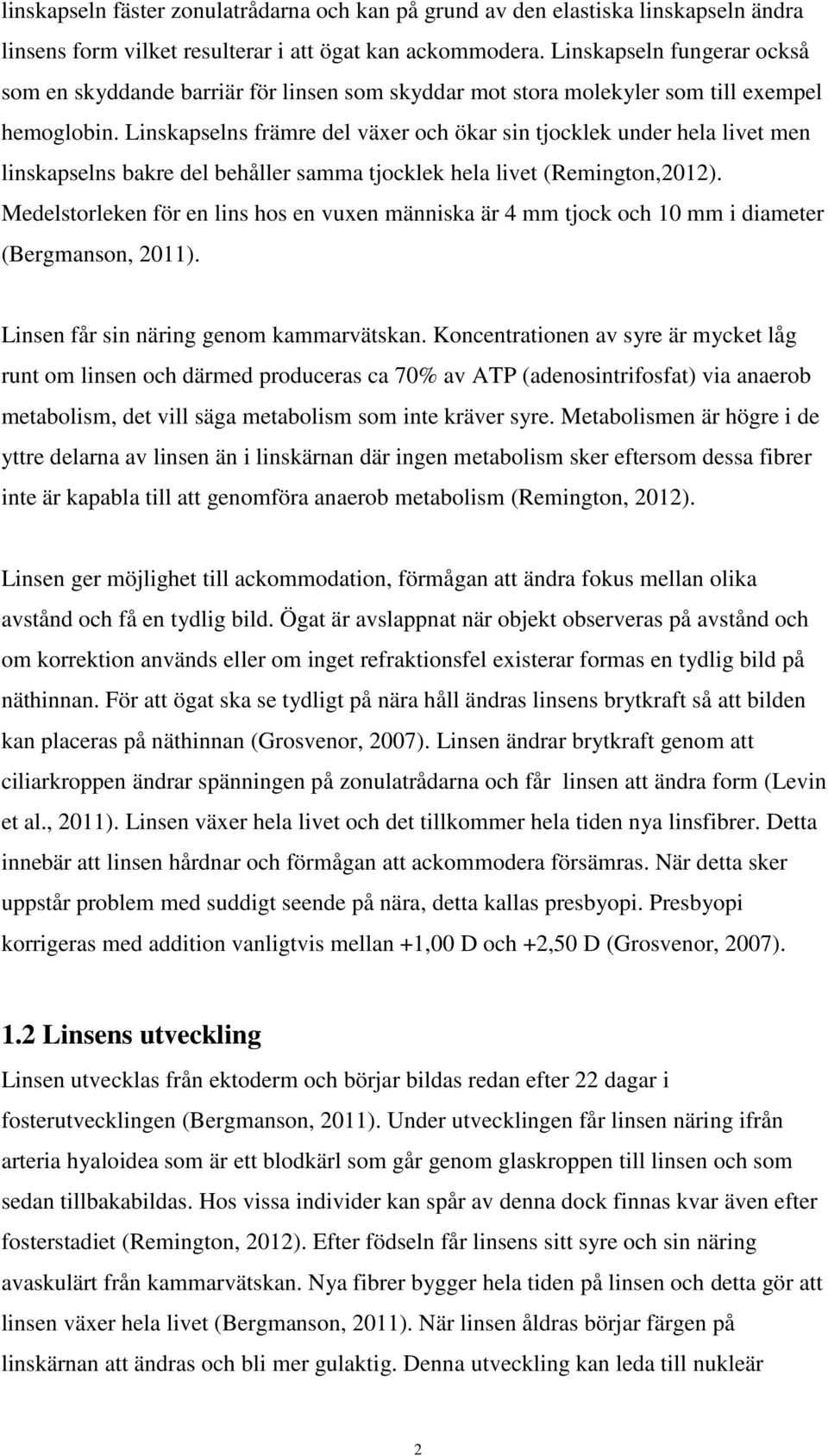 linskapseln fäster zonulatrådarna och kan på grund av den elastiska linskapseln ändra linsens form vilket resulterar i att ögat kan ackommodera. Linskapseln fungerar också som en skyddande barriär för linsen som skyddar mot stora molekyler som till exempel hemoglobin. Linskapselns främre del växer och ökar sin tjocklek under hela livet men linskapselns bakre del behåller samma tjocklek hela livet (Remington,2012). Medelstorleken för en lins hos en vuxen människa är 4 mm tjock och 10 mm i diameter (Bergmanson, 2011).

Linsen får sin näring genom kammarvätskan. Koncentrationen av syre är mycket låg runt om linsen och därmed produceras ca 70% av ATP (adenosintrifosfat) via anaerob metabolism, det vill säga metabolism som inte kräver syre. Metabolismen är högre i de yttre delarna av linsen än i linskärnan där ingen metabolism sker eftersom dessa fibrer inte är kapabla till att genomföra anaerob metabolism (Remington, 2012).

Linsen ger möjlighet till ackommodation, förmågan att ändra fokus mellan olika avstånd och få en tydlig bild. Ögat är avslappnat när objekt observeras på avstånd och om korrektion används eller om inget refraktionsfel existerar formas en tydlig bild på näthinnan. För att ögat ska se tydligt på nära håll ändras linsens brytkraft så att bilden kan placeras på näthinnan (Grosvenor, 2007). Linsen ändrar brytkraft genom att ciliarkroppen ändrar spänningen på zonulatrådarna och får linsen att ändra form (Levin et al., 2011). Linsen växer hela livet och det tillkommer hela tiden nya linsfibrer. Detta innebär att linsen hårdnar och förmågan att ackommodera försämras. När detta sker uppstår problem med suddigt seende på nära, detta kallas presbyopi. Presbyopi korrigeras med addition vanligtvis mellan +1,00 D och +2,50 D (Grosvenor, 2007).

1.2 Linsens utveckling
Linsen utvecklas från ektoderm och börjar bildas redan efter 22 dagar i fosterutvecklingen (Bergmanson, 2011). Under utvecklingen får linsen näring ifrån arteria hyaloidea som är ett blodkärl som går genom glaskroppen till linsen och som sedan tillbakabildas. Hos vissa individer kan spår av denna dock finnas kvar även efter fosterstadiet (Remington, 2012). Efter födseln får linsens sitt syre och sin näring avaskulärt från kammarvätskan. Nya fibrer bygger hela tiden på linsen och detta gör att linsen växer hela livet (Bergmanson, 2011). När linsen åldras börjar färgen på linskärnan att ändras och bli mer gulaktig. Denna utveckling kan leda till nukleär

2